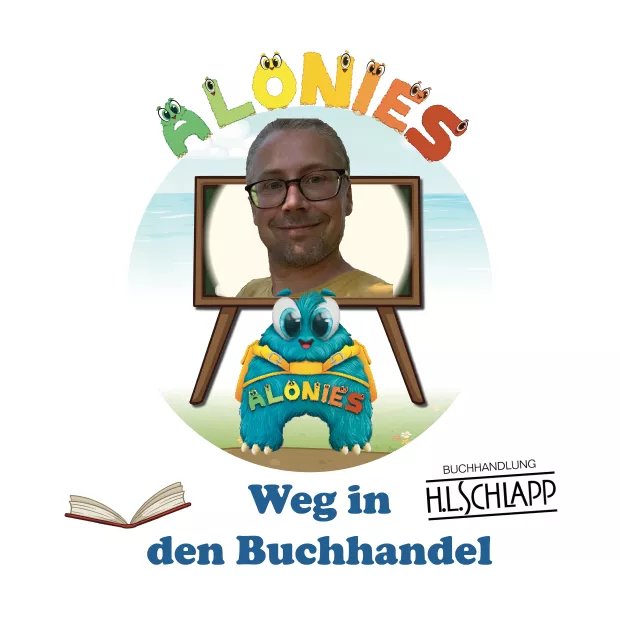 ALONIES

ALONIES

Weg in den Buchhandel

BUCHHANDLUNG
H.L.SCHLAPP